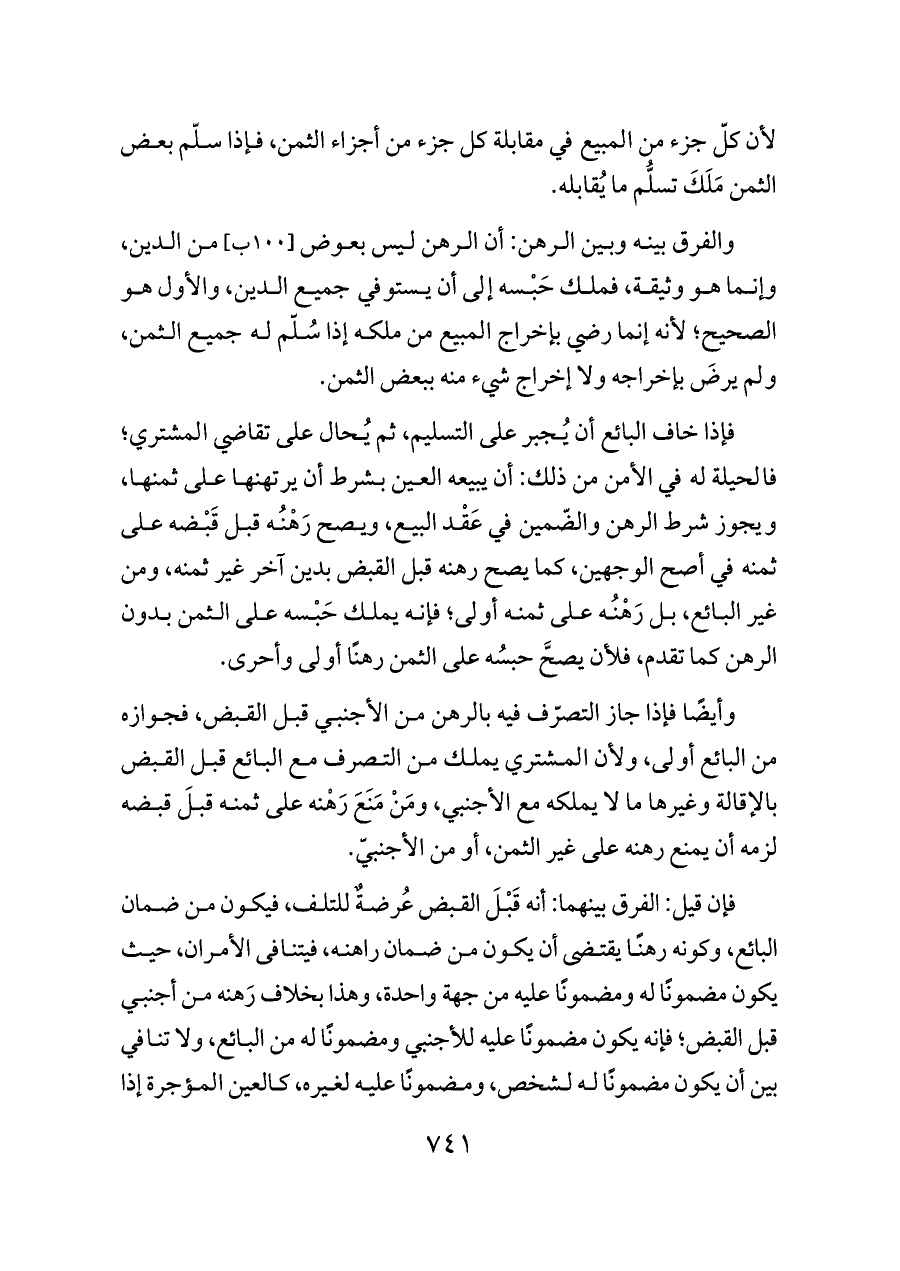 لأن كلّ جزء من المبيع في مقابلة كل جزء من أجزاء الثمن، فإذا سلّم بعض الثمن مَلَكَ تسلُّم ما يُقابله.

والفرق بينه وبين الرهن: أن الرهن ليس بعوض [١٠٠ب] من الدين، وإنما هو وثيقة، فملك حَبْسه إلى أن يستوفي جميع الدين، والأول هو الصحيح؛ لأنه إنما رضي بإخراج المبيع من ملكه إذا سُلّم له جميع الثمن، ولم يرضَ بإخراجه ولا إخراج شيء منه ببعض الثمن.

فإذا خاف البائع أن يُجبر على التسليم، ثم يُحال على تقاضي المشتري؛ فالحيلة له في الأمن من ذلك: أن يبيعه العين بشرط أن يرتهنها على ثمنها، ويجوز شرط الرهن والضّمين في عَقْد البيع، ويصح رَهْنُه قبل قَبْضه على ثمنه في أصح الوجهين، كما يصح رهنه قبل القبض بدين آخر غير ثمنه، ومن غير البائع، بل رَهْنُه على ثمنه أولى؛ فإنه يملك حَبْسه على الثمن بدون الرهن كما تقدم، فلأن يصحَّ حبسُه على الثمن رهنًا أولى وأحرى.

وأيضًا فإذا جاز التصرّف فيه بالرهن من الأجنبي قبل القبض، فجوازه من البائع أولى، ولأن المشتري يملك من التصرف مع البائع قبل القبض بالإقالة وغيرها ما لا يملكه مع الأجنبي، ومَنْ مَنَعَ رَهْنه على ثمنه قبلَ قبضه لزمه أن يمنع رهنه على غير الثمن، أو من الأجنبيّ.

فإن قيل: الفرق بينهما: أنه قَبْلَ القبض عُرضةٌ للتلف، فيكون من ضمان البائع، وكونه رهنًا يقتضي أن يكون من ضمان راهنه، فيتنافى الأمران، حيث يكون مضمونًا له ومضمونًا عليه من جهة واحدة، وهذا بخلاف رَهنه من أجنبي قبل القبض؛ فإنه يكون مضمونًا عليه للأجنبي ومضمونًا له من البائع، ولا تنافي بين أن يكون مضمونًا له لشخص، ومضمونًا عليه لغيره، كالعين المؤجرة إذا

٧٤١